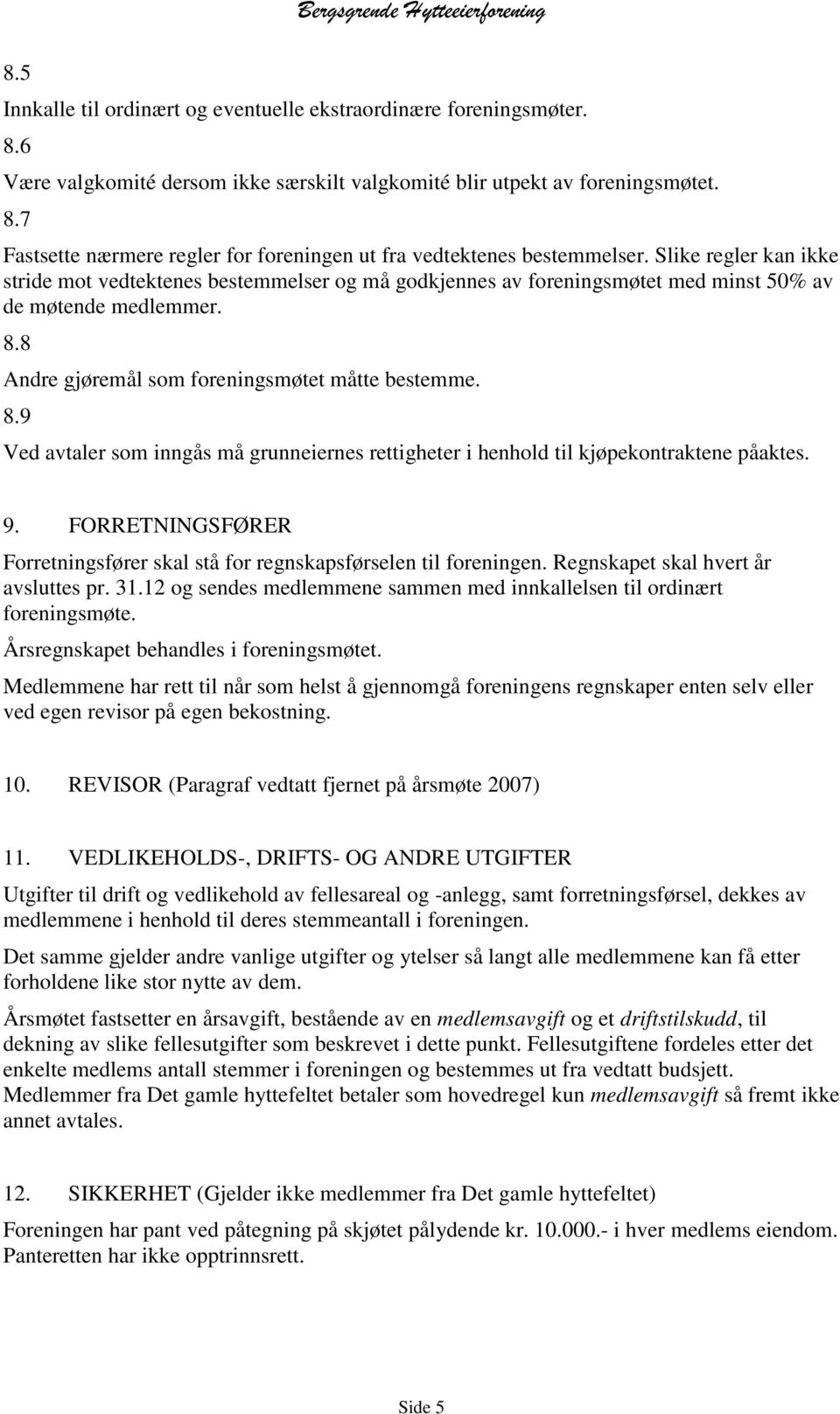 Bergsgrende Hytteeierforening

8.5

Innkalle til ordinært og eventuelle ekstraordinære foreningsmøter.

8.6

Være valgkomité dersom ikke særskilt valgkomité blir utpekt av foreningsmøtet.

8.7

Fastsette nærmere regler for foreningen ut fra vedtektenes bestemmelser. Slike regler kan ikke stride mot vedtektenes bestemmelser og må godkjennes av foreningsmøtet med minst 50% av de møtende medlemmer.

8.8

Andre gjøremål som foreningsmøtet måtte bestemme.

8.9

Ved avtaler som inngås må grunneiernes rettigheter i henhold til kjøpekontraktene påaktes.

9. FORRETNINGSFØRER

Forretningsfører skal stå for regnskapsførselen til foreningen. Regnskapet skal hvert år avsluttes pr. 31.12 og sendes medlemmene sammen med innkallelsen til ordinært foreningsmøte.

Årsregnskapet behandles i foreningsmøtet.

Medlemmene har rett til når som helst å gjennomgå foreningens regnskaper enten selv eller ved egen revisor på egen bekostning.

10. REVISOR (Paragraf vedtatt fjernet på årsmøte 2007)

11. VEDLIKEHOLDS-, DRIFTS- OG ANDRE UTGIFTER

Utgifter til drift og vedlikehold av fellesareal og -anlegg, samt forretningsførsel, dekkes av medlemmene i henhold til deres stemmeantall i foreningen.

Det samme gjelder andre vanlige utgifter og ytelser så langt alle medlemmene kan få etter forholdene like stor nytte av dem.

Årsmøtet fastsetter en årsavgift, bestående av en medlemsavgift og et driftstilskudd, til dekning av slike fellesutgifter som beskrevet i dette punkt. Fellesutgiftene fordeles etter det enkelte medlems antall stemmer i foreningen og bestemmes ut fra vedtatt budsjett. Medlemmer fra Det gamle hyttefeltet betaler som hovedregel kun medlemsavgift så fremt ikke annet avtales.

12. SIKKERHET (Gjelder ikke medlemmer fra Det gamle hyttefeltet)

Foreningen har pant ved påtegning på skjøtet pålydende kr. 10.000.- i hver medlems eiendom. Panteretten har ikke opptrinnsrett.

Side 5